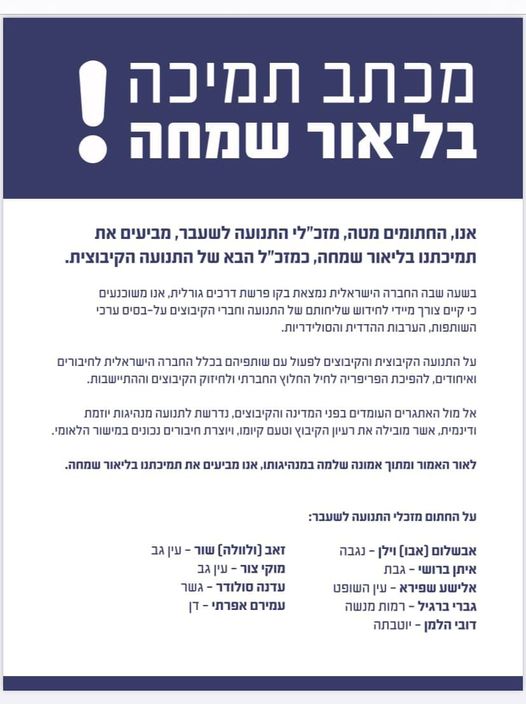 מכתב תמיכה
בליאור שמחה
!

אנו, החתומים מטה, מזכ"לי התנועה לשעבר, מביעים את תמיכתנו בליאור שמחה, כמזכ"ל הבא של התנועה הקיבוצית.

בשעה שבה החברה הישראלית נמצאת בקו פרשת דרכים גורלית, אנו משוכנעים כי קיים צורך מיידי לחידוש שליחותם של התנועה וחברי הקיבוצים על-בסיס ערכי השותפות, הערבות ההדדית והסולידריות.

על התנועה הקיבוצית והקיבוצים לפעול עם שותפיהם בכלל החברה הישראלית לחיבורים ואיחודים, להפיכת הפריפריה לחיל החלוץ החברתי ולחיזוק הקיבוצים וההתיישבות.

אל מול האתגרים העומדים בפני המדינה והקיבוצים, נדרשת לתנועה מנהיגות יוזמת ודינמית, אשר מובילה את רעיון הקיבוץ וטעם קיומו, ויוצרת חיבורים נכונים במישור הלאומי.

לאור האמור ומתוך אמונה שלמה במנהיגותו, אנו מביעים את תמיכתנו בליאור שמחה.

על החתום מזכלי התנועה לשעבר:

אבשלום (אבו) וילן - נגבה
איתן ברושי - גבת
אלישע שפירא - עין השופט
גברי ברגיל - רמות מנשה
דובי הלמן - יוטבתה

זאב (ולוולה) שור - עין גב
מוקי צור - עין גב
עדנה סולודר - גשר
עמירם אפרתי - דן